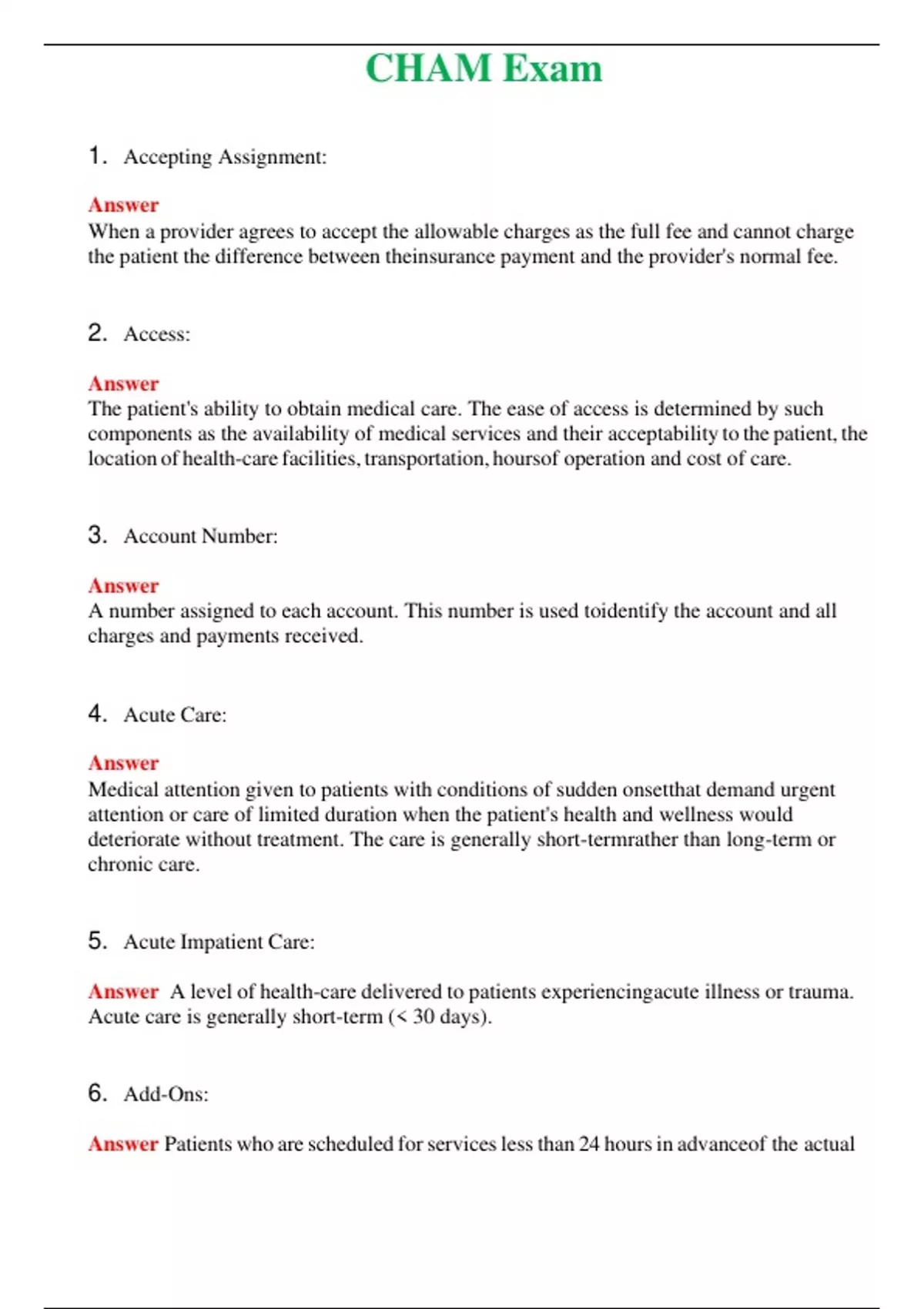 CHAM Exam

1. Accepting Assignment:

Answer
When a provider agrees to accept the allowable charges as the full fee and cannot charge the patient the difference between theinsurance payment and the provider's normal fee.

2. Access:

Answer
The patient's ability to obtain medical care. The ease of access is determined by such components as the availability of medical services and their acceptability to the patient, the location of health-care facilities, transportation, hoursof operation and cost of care.

3. Account Number:

Answer
A number assigned to each account. This number is used toidentify the account and all charges and payments received.

4. Acute Care:

Answer
Medical attention given to patients with conditions of sudden onsetthat demand urgent attention or care of limited duration when the patient's health and wellness would deteriorate without treatment. The care is generally short-termrather than long-term or chronic care.

5. Acute Impatient Care:

Answer A level of health-care delivered to patients experiencingacute illness or trauma. Acute care is generally short-term (< 30 days).

6. Add-Ons:

Answer Patients who are scheduled for services less than 24 hours in advanceof the actual